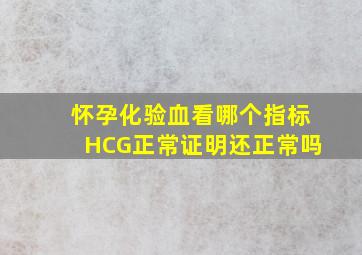 怀孕化验血看哪个指标 HCG正常证明还正常吗